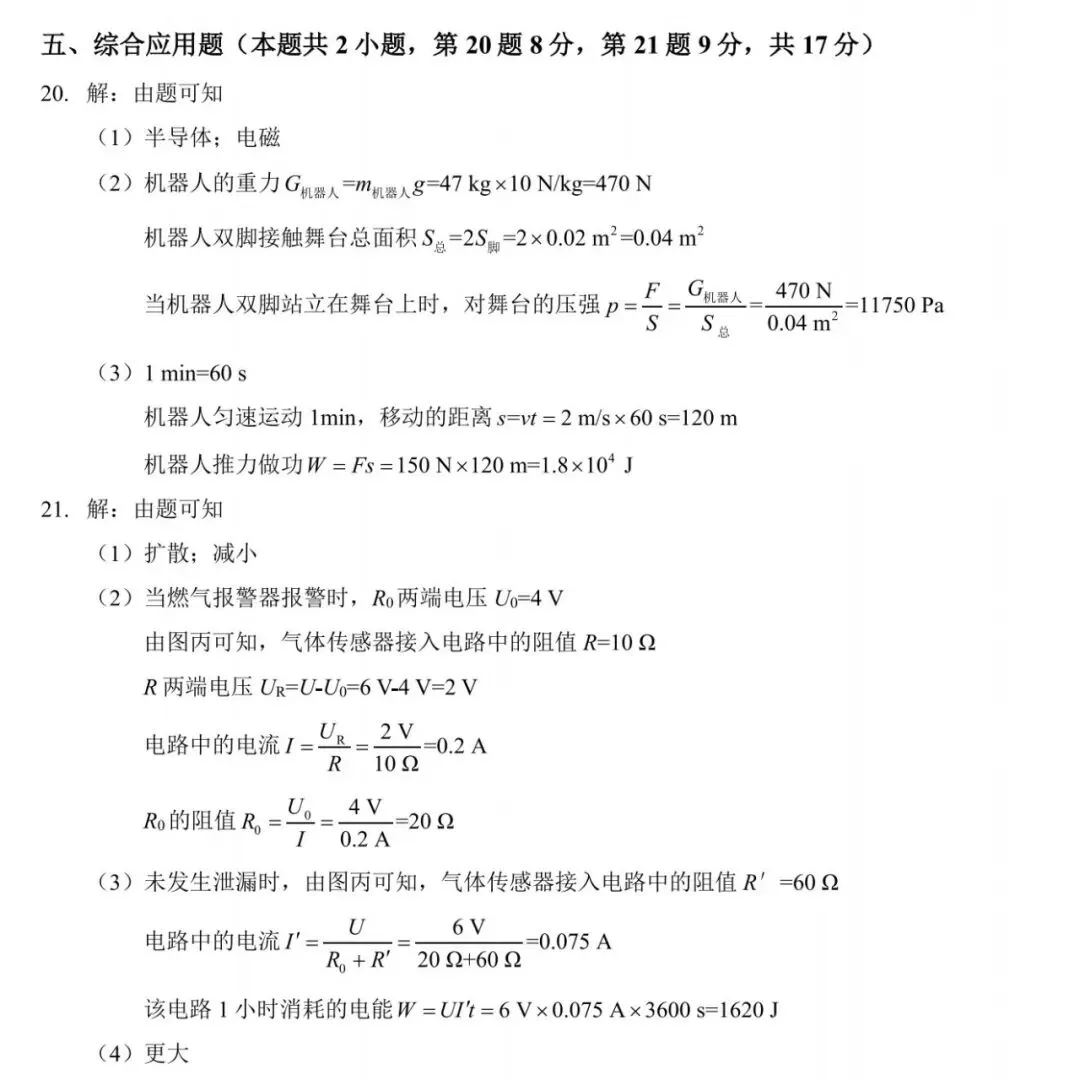 五、综合应用题（本题共 2 小题，第 20 题 8 分，第 21 题 9 分，共 17 分）

20. 解：由题可知

（1）半导体；电磁

（2）机器人的重力 $G_{机器人}=m_{机器人}g=47\ kg\times10\ N/kg=470\ N$

机器人双脚接触舞台总面积 $S_{总}=2S_{脚}=2\times0.02\ m^2=0.04\ m^2$

当机器人双脚站立在舞台上时，对舞台的压强 $p=\frac{F}{S}=\frac{G_{机器人}}{S_{总}}=\frac{470\ N}{0.04\ m^2}=11750\ Pa$

（3）1 min=60 s

机器人匀速运动 1min，移动的距离 $s=vt=2\ m/s\times60\ s=120\ m$

机器人推力做功 $W=Fs=150\ N\times120\ m=1.8\times10^4\ J$

21. 解：由题可知

（1）扩散；减小

（2）当燃气报警器报警时，$R_0$ 两端电压 $U_0=4\ V$

由图丙可知，气体传感器接入电路中的阻值 $R=10\ \Omega$

$R$ 两端电压 $U_R=U-U_0=6\ V-4\ V=2\ V$

电路中的电流 $I=\frac{U_R}{R}=\frac{2\ V}{10\ \Omega}=0.2\ A$

$R_0$ 的阻值 $R_0=\frac{U_0}{I}=\frac{4\ V}{0.2\ A}=20\ \Omega$

（3）未发生泄漏时，由图丙可知，气体传感器接入电路中的阻值 $R'=60\ \Omega$

电路中的电流 $I'=\frac{U}{R_0+R'}=\frac{6\ V}{20\ \Omega+60\ \Omega}=0.075\ A$

该电路 1 小时消耗的电能 $W=UI't=6\ V\times0.075\ A\times3600\ s=1620\ J$

（4）更大